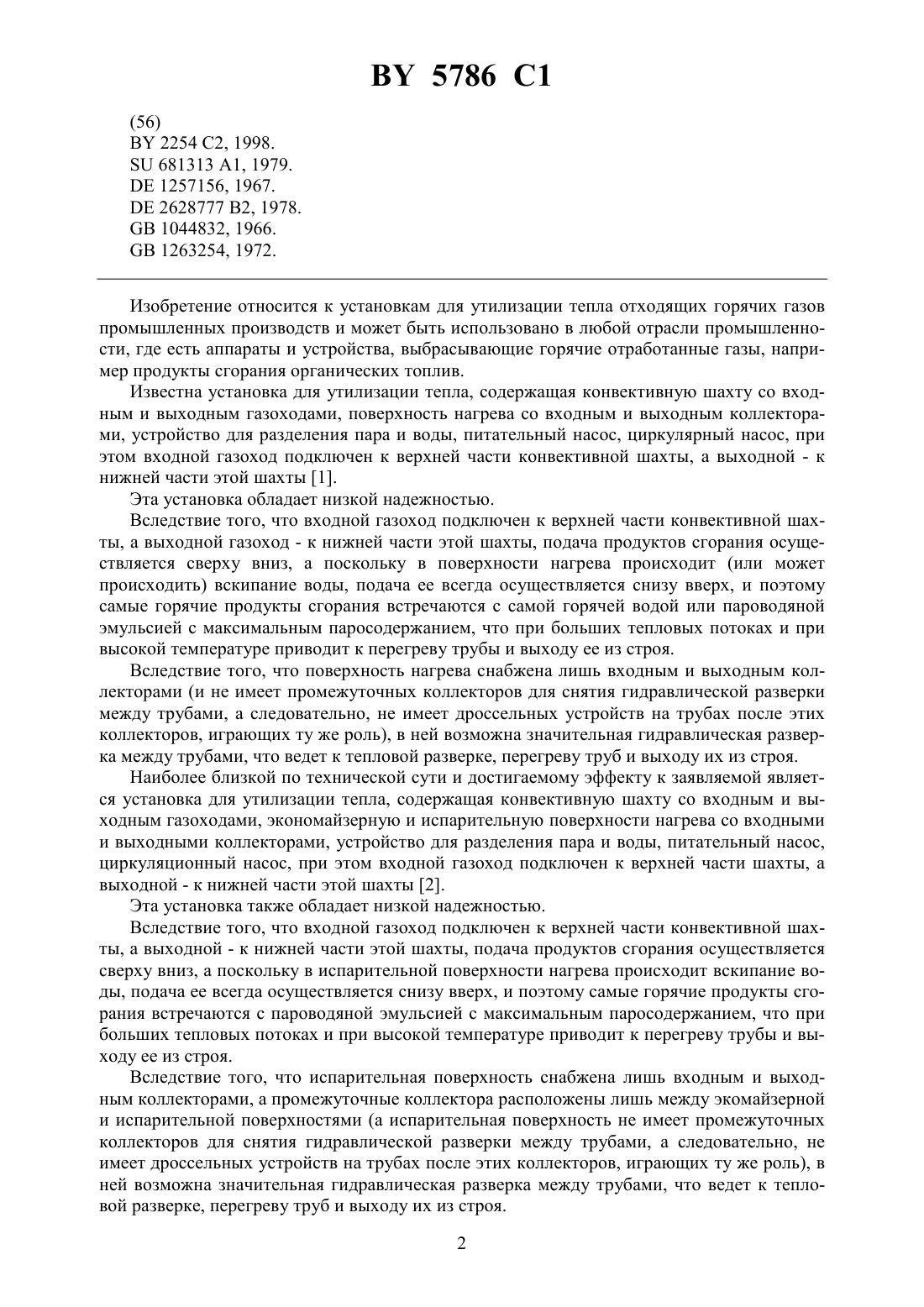 BY 5786 C1

(56)
BY 2254 C2, 1998.
SU 681313 A1, 1979.
DE 1257156, 1967.
DE 2628777 B2, 1978.
GB 1044832, 1966.
GB 1263254, 1972.

Изобретение относится к установкам для утилизации тепла отходящих горячих газов промышленных производств и может быть использовано в любой отрасли промышленности, где есть аппараты и устройства, выбрасывающие горячие отработанные газы, например продукты сгорания органических топлив.

Известна установка для утилизации тепла, содержащая конвективную шахту со входным и выходным газоходами, поверхность нагрева со входным и выходным коллекторами, устройство для разделения пара и воды, питательный насос, циркулярный насос, при этом входной газоход подключен к верхней части конвективной шахты, а выходной - к нижней части этой шахты [1].

Эта установка обладает низкой надежностью.

Вследствие того, что входной газоход подключен к верхней части конвективной шахты, а выходной газоход - к нижней части этой шахты, подача продуктов сгорания осуществляется сверху вниз, а поскольку в поверхности нагрева происходит (или может происходить) вскипание воды, подача ее всегда осуществляется снизу вверх, и поэтому самые горячие продукты сгорания встречаются с самой горячей водой или пароводяной эмульсией с максимальным паросодержанием, что при больших тепловых потоках и при высокой температуре приводит к перегреву трубы и выходу ее из строя.

Вследствие того, что поверхность нагрева снабжена лишь входным и выходным коллекторами (и не имеет промежуточных коллекторов для снятия гидравлической разверки между трубами, а следовательно, не имеет дроссельных устройств на трубах после этих коллекторов, играющих ту же роль), в ней возможна значительная гидравлическая разверка между трубами, что ведет к тепловой разверке, перегреву труб и выходу их из строя.

Наиболее близкой по технической сути и достигаемому эффекту к заявляемой является установка для утилизации тепла, содержащая конвективную шахту со входным и выходным газоходами, экономайзерную и испарительную поверхности нагрева со входными и выходными коллекторами, устройство для разделения пара и воды, питательный насос, циркуляционный насос, при этом входной газоход подключен к верхней части шахты, а выходной - к нижней части этой шахты [2].

Эта установка также обладает низкой надежностью.

Вследствие того, что входной газоход подключен к верхней части конвективной шахты, а выходной - к нижней части этой шахты, подача продуктов сгорания осуществляется сверху вниз, а поскольку в испарительной поверхности нагрева происходит вскипание воды, подача ее всегда осуществляется снизу вверх, и поэтому самые горячие продукты сгорания встречаются с пароводяной эмульсией с максимальным паросодержанием, что при больших тепловых потоках и при высокой температуре приводит к перегреву трубы и выходу ее из строя.

Вследствие того, что испарительная поверхность снабжена лишь входным и выходным коллекторами, а промежуточные коллектора расположены лишь между экомайзерной и испарительной поверхностями (а испарительная поверхность не имеет промежуточных коллекторов для снятия гидравлической разверки между трубами, а следовательно, не имеет дроссельных устройств на трубах после этих коллекторов, играющих ту же роль), в ней возможна значительная гидравлическая разверка между трубами, что ведет к тепловой разверке, перегреву труб и выходу их из строя.

2